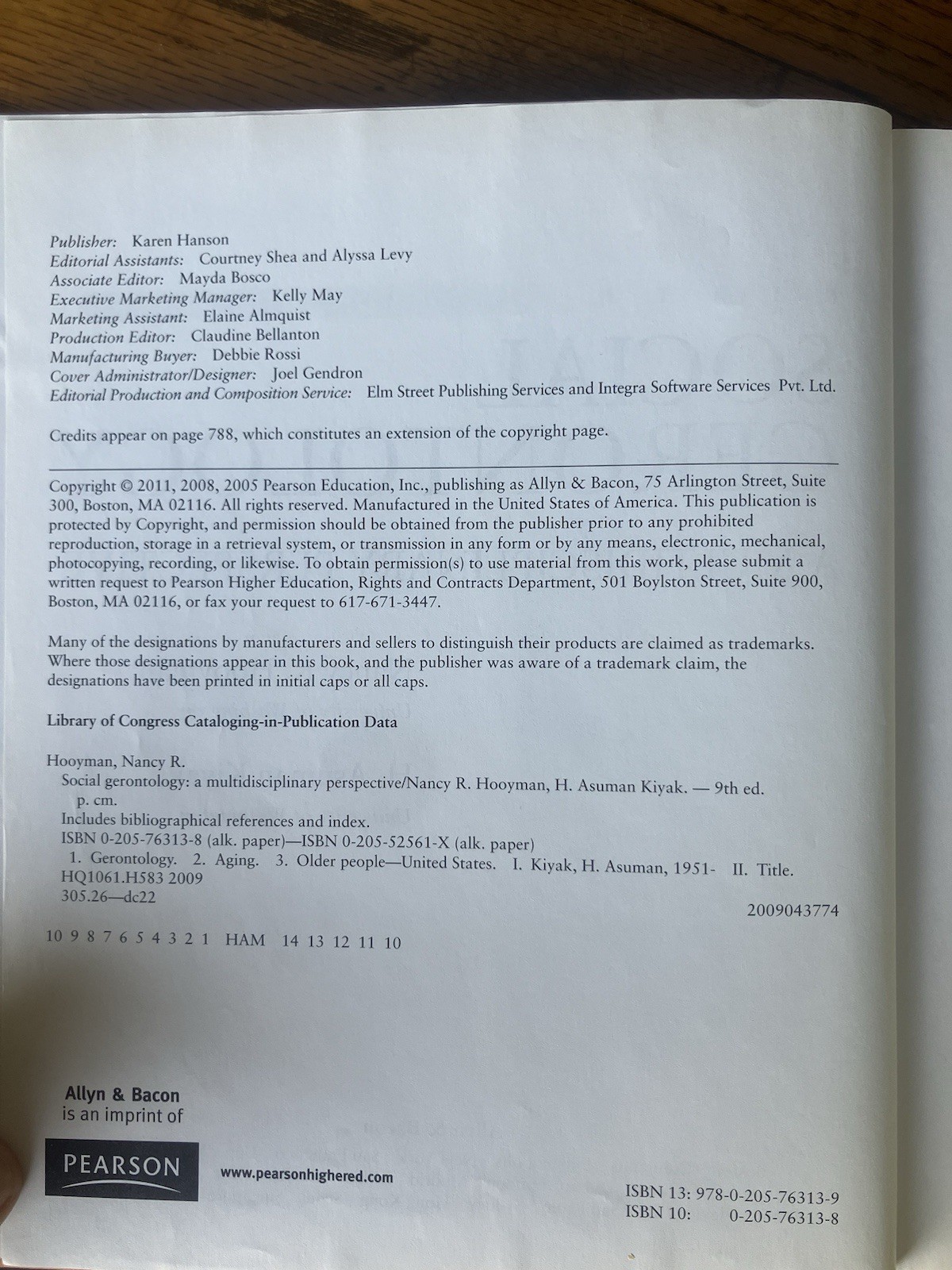 Publisher: Karen Hanson
Editorial Assistants: Courtney Shea and Alyssa Levy
Associate Editor: Mayda Bosco
Executive Marketing Manager: Kelly May
Marketing Assistant: Elaine Almquist
Production Editor: Claudine Bellanton
Manufacturing Buyer: Debbie Rossi
Cover Administrator/Designer: Joel Gendron
Editorial Production and Composition Service: Elm Street Publishing Services and Integra Software Services Pvt. Ltd.

Credits appear on page 788, which constitutes an extension of the copyright page.

Copyright © 2011, 2008, 2005 Pearson Education, Inc., publishing as Allyn & Bacon, 75 Arlington Street, Suite 300, Boston, MA 02116. All rights reserved. Manufactured in the United States of America. This publication is protected by Copyright, and permission should be obtained from the publisher prior to any prohibited reproduction, storage in a retrieval system, or transmission in any form or by any means, electronic, mechanical, photocopying, recording, or likewise. To obtain permission(s) to use material from this work, please submit a written request to Pearson Higher Education, Rights and Contracts Department, 501 Boylston Street, Suite 900, Boston, MA 02116, or fax your request to 617-671-3447.

Many of the designations by manufacturers and sellers to distinguish their products are claimed as trademarks. Where those designations appear in this book, and the publisher was aware of a trademark claim, the designations have been printed in initial caps or all caps.

Library of Congress Cataloging-in-Publication Data

Hooyman, Nancy R.
Social gerontology: a multidisciplinary perspective/Nancy R. Hooyman, H. Asuman Kiyak. — 9th ed.
p. cm.
Includes bibliographical references and index.
ISBN 0-205-76313-8 (alk. paper)—ISBN 0-205-52561-X (alk. paper)
1. Gerontology. 2. Aging. 3. Older people—United States. I. Kiyak, H. Asuman, 1951- II. Title.
HQ1061.H583 2009
305.26—dc22
2009043774

10 9 8 7 6 5 4 3 2 1 HAM 14 13 12 11 10

Allyn & Bacon
is an imprint of

PEARSON

www.pearsonhighered.com

ISBN 13: 978-0-205-76313-9
ISBN 10: 0-205-76313-8